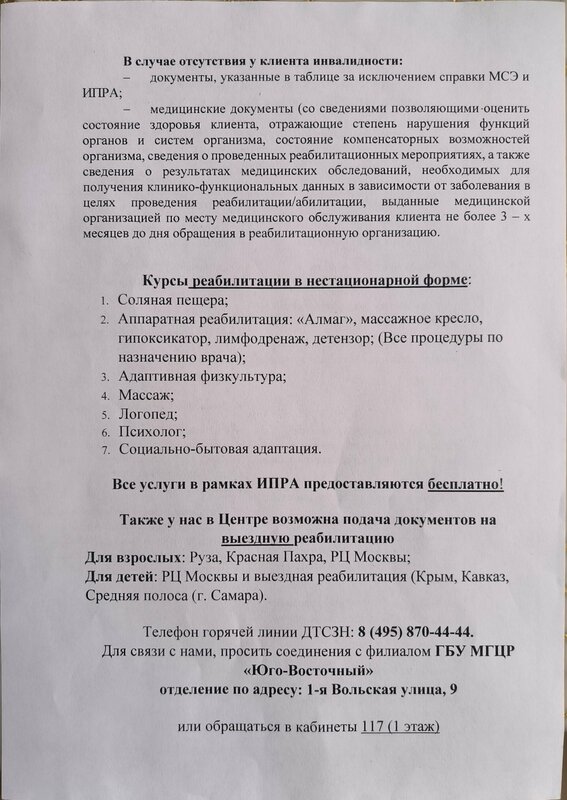 В случае отсутствия у клиента инвалидности:

– документы, указанные в таблице за исключением справки МСЭ и ИПРА;

– медицинские документы (со сведениями позволяющими оценить состояние здоровья клиента, отражающие степень нарушения функций органов и систем организма, состояние компенсаторных возможностей организма, сведения о проведенных реабилитационных мероприятиях, а также сведения о результатах медицинских обследований, необходимых для получения клинико-функциональных данных в зависимости от заболевания в целях проведения реабилитации/абилитации, выданные медицинской организацией по месту медицинского обслуживания клиента не более 3 – х месяцев до дня обращения в реабилитационную организацию.

Курсы реабилитации в нестационарной форме:

1. Соляная пещера;
2. Аппаратная реабилитация: «Алмаг», массажное кресло, гипоксикатор, лимфодренаж, детензор; (Все процедуры по назначению врача);
3. Адаптивная физкультура;
4. Массаж;
5. Логопед;
6. Психолог;
7. Социально-бытовая адаптация.

Все услуги в рамках ИПРА предоставляются бесплатно!

Также у нас в Центре возможна подача документов на выездную реабилитацию

Для взрослых: Руза, Красная Пахра, РЦ Москвы;

Для детей: РЦ Москвы и выездная реабилитация (Крым, Кавказ, Средняя полоса (г. Самара).

Телефон горячей линии ДТСЗН: 8 (495) 870-44-44.

Для связи с нами, просить соединения с филиалом ГБУ МГЦР «Юго-Восточный»

отделение по адресу: 1-я Вольская улица, 9

или обращаться в кабинеты 117 (1 этаж)